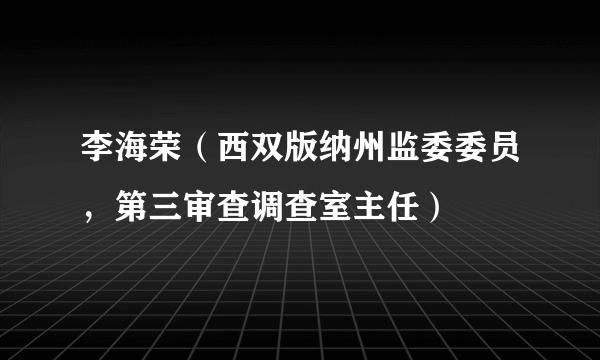 李海荣（西双版纳州监委委员，第三审查调查室主任）